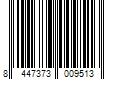 8 447373 009513